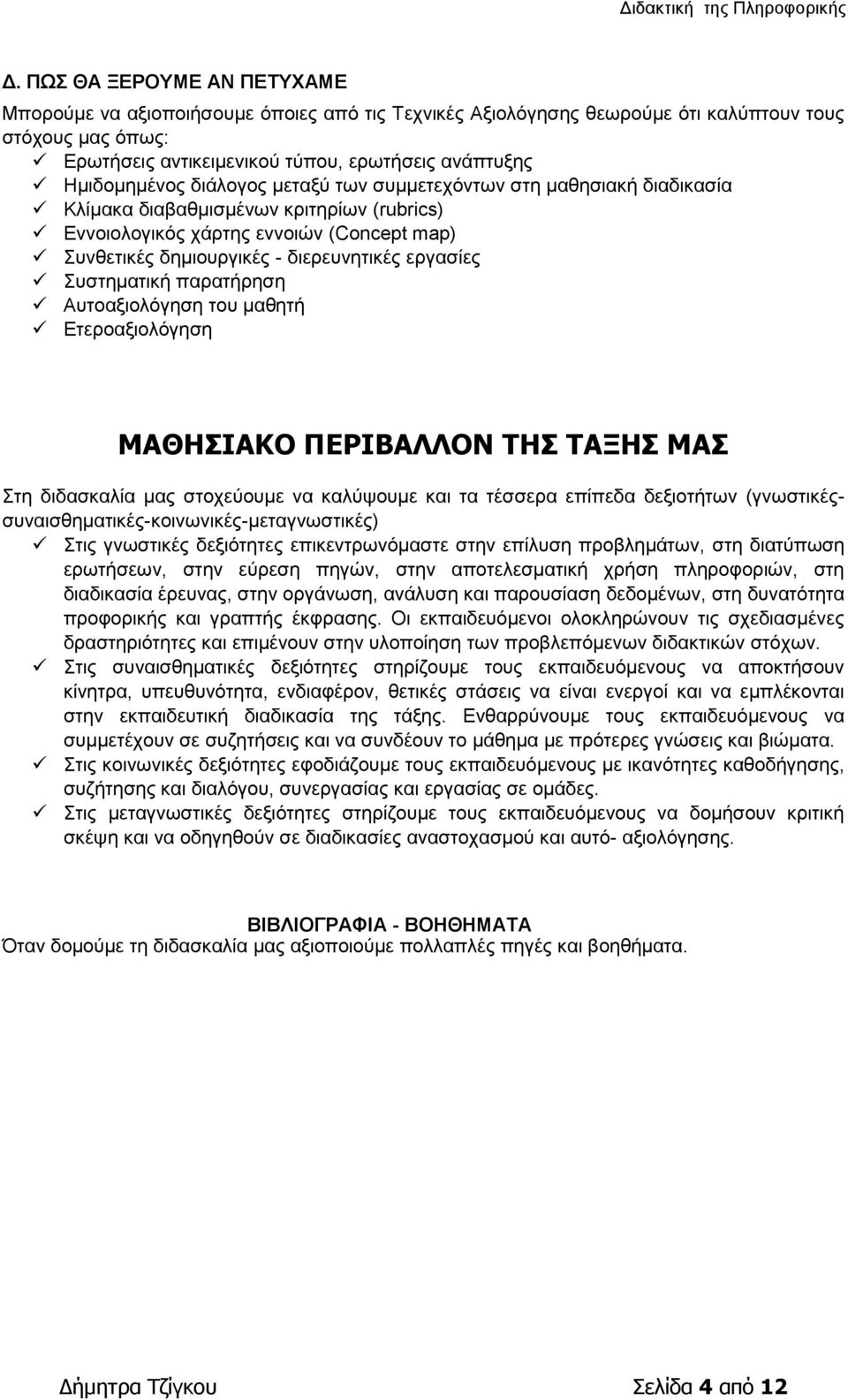 Διδακτική της Πληροφορικής

Δ. ΠΩΣ ΘΑ ΞΕΡΟΥΜΕ ΑΝ ΠΕΤΥΧΑΜΕ

Μπορούμε να αξιοποιήσουμε όποιες από τις Τεχνικές Αξιολόγησης θεωρούμε ότι καλύπτουν τους στόχους μας όπως:

✓ Ερωτήσεις αντικειμενικού τύπου, ερωτήσεις ανάπτυξης
✓ Ημιδομημένος διάλογος μεταξύ των συμμετεχόντων στη μαθησιακή διαδικασία
✓ Κλίμακα διαβαθμισμένων κριτηρίων (rubrics)
✓ Εννοιολογικός χάρτης εννοιών (Concept map)
✓ Συνθετικές δημιουργικές - διερευνητικές εργασίες
✓ Συστηματική παρατήρηση
✓ Αυτοαξιολόγηση του μαθητή
✓ Ετεροαξιολόγηση

ΜΑΘΗΣΙΑΚΟ ΠΕΡΙΒΑΛΛΟΝ ΤΗΣ ΤΑΞΗΣ ΜΑΣ

Στη διδασκαλία μας στοχεύουμε να καλύψουμε και τα τέσσερα επίπεδα δεξιοτήτων (γνωστικές-συναισθηματικές-κοινωνικές-μεταγνωστικές)

✓ Στις γνωστικές δεξιότητες επικεντρωνόμαστε στην επίλυση προβλημάτων, στη διατύπωση ερωτήσεων, στην εύρεση πηγών, στην αποτελεσματική χρήση πληροφοριών, στη διαδικασία έρευνας, στην οργάνωση, ανάλυση και παρουσίαση δεδομένων, στη δυνατότητα προφορικής και γραπτής έκφρασης. Οι εκπαιδευόμενοι ολοκληρώνουν τις σχεδιασμένες δραστηριότητες και επιμένουν στην υλοποίηση των προβλεπόμενων διδακτικών στόχων.
✓ Στις συναισθηματικές δεξιότητες στηρίζουμε τους εκπαιδευόμενους να αποκτήσουν κίνητρα, υπευθυνότητα, ενδιαφέρον, θετικές στάσεις να είναι ενεργοί και να εμπλέκονται στην εκπαιδευτική διαδικασία της τάξης. Ενθαρρύνουμε τους εκπαιδευόμενους να συμμετέχουν σε συζητήσεις και να συνδέουν το μάθημα με πρότερες γνώσεις και βιώματα.
✓ Στις κοινωνικές δεξιότητες εφοδιάζουμε τους εκπαιδευόμενους με ικανότητες καθοδήγησης, συζήτησης και διαλόγου, συνεργασίας και εργασίας σε ομάδες.
✓ Στις μεταγνωστικές δεξιότητες στηρίζουμε τους εκπαιδευόμενους να δομήσουν κριτική σκέψη και να οδηγηθούν σε διαδικασίες αναστοχασμού και αυτό- αξιολόγησης.

ΒΙΒΛΙΟΓΡΑΦΙΑ - ΒΟΗΘΗΜΑΤΑ

Όταν δομούμε τη διδασκαλία μας αξιοποιούμε πολλαπλές πηγές και βοηθήματα.

Δήμητρα Τζίγκου Σελίδα 4 από 12